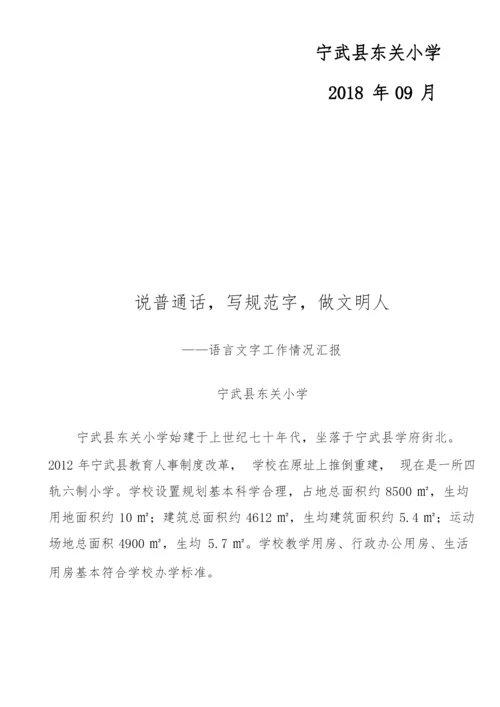 宁武县东关小学

2018 年 09 月

说普通话，写规范字，做文明人

——语言文字工作情况汇报

宁武县东关小学

宁武县东关小学始建于上世纪七十年代，坐落于宁武县学府街北。2012 年宁武县教育人事制度改革， 学校在原址上推倒重建， 现在是一所四轨六制小学。学校设置规划基本科学合理，占地总面积约 8500 ㎡，生均用地面积约 10 ㎡；建筑总面积约 4612 ㎡，生均建筑面积约 5.4 ㎡；运动场地总面积 4900 ㎡，生均 5.7 ㎡。学校教学用房、行政办公用房、生活用房基本符合学校办学标准。